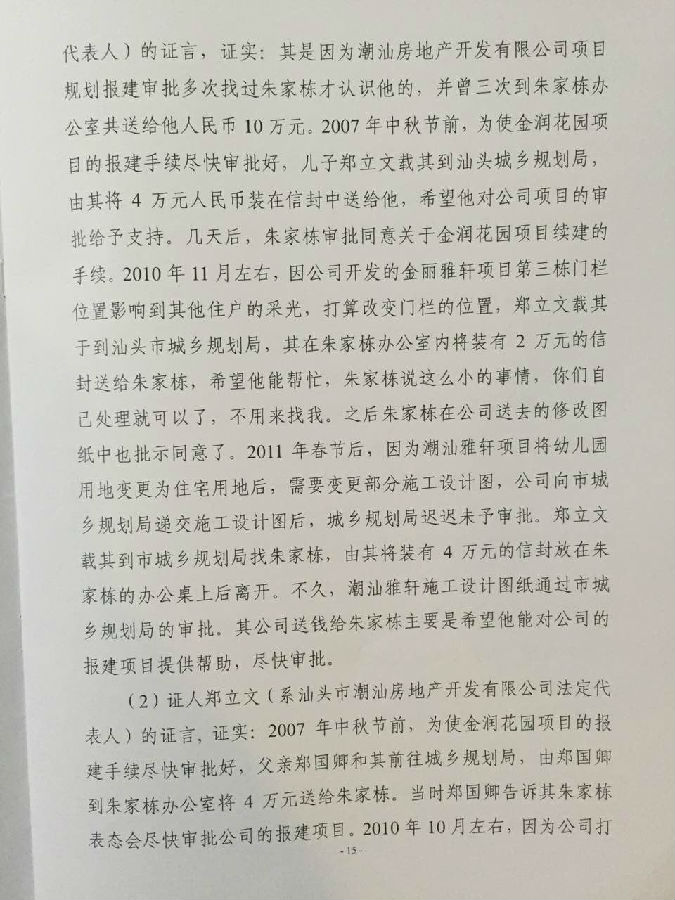 代表人）的证言，证实：其是因为潮汕房地产开发有限公司项目规划报建审批多次找过朱家栋才认识他的，并曾三次到朱家栋办公室共送给他人民币 10 万元。2007 年中秋节前，为使金润花园项目的报建手续尽快审批好，儿子郑立文载其到汕头城乡规划局，由其将 4 万元人民币装在信封中送给他，希望他对公司项目的审批给予支持。几天后，朱家栋审批同意关于金润花园项目续建的手续。2010 年 11 月左右，因公司开发的金丽雅轩项目第三栋门栏位置影响到其他住户的采光，打算改变门栏的位置，郑立文载其于到汕头市城乡规划局，其在朱家栋办公室内将装有 2 万元的信封送给朱家栋，希望他能帮忙，朱家栋说这么小的事情，你们自己处理就可以了，不用来找我。之后朱家栋在公司送去的修改图纸中也批示同意了。2011 年春节后，因为潮汕雅轩项目将幼儿园用地变更为住宅用地后，需要变更部分施工设计图，公司向市城乡规划局递交施工设计图后，城乡规划局迟迟未予审批。郑立文载其到市城乡规划局找朱家栋，由其将装有 4 万元的信封放在朱家栋的办公桌上后离开。不久，潮汕雅轩施工设计图纸通过市城乡规划局的审批。其公司送钱给朱家栋主要是希望他能对公司的报建项目提供帮助，尽快审批。

（2）证人郑立文（系汕头市潮汕房地产开发有限公司法定代表人）的证言，证实：2007 年中秋节前，为使金润花园项目的报建手续尽快审批好，父亲郑国卿和其前往城乡规划局，由郑国卿到朱家栋办公室将 4 万元送给朱家栋。当时郑国卿告诉其朱家栋表态会尽快审批公司的报建项目。2010 年 10 月左右，因为公司打

- 15 -